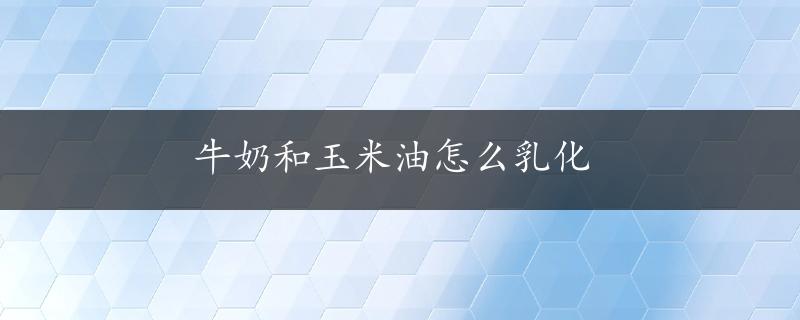 牛奶和玉米油怎么乳化